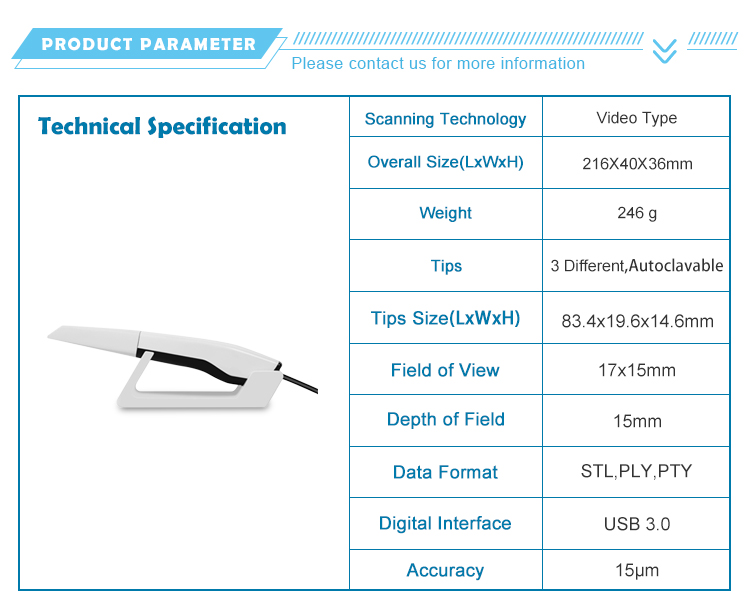 PRODUCT PARAMETER

Please contact us for more information

Technical Specification

| Scanning Technology | Video Type |
|---|---|
| Overall Size(LxWxH) | 216X40X36mm |
| Weight | 246 g |
| Tips | 3 Different,Autoclavable |
| Tips Size(LxWxH) | 83.4x19.6x14.6mm |
| Field of View | 17x15mm |
| Depth of Field | 15mm |
| Data Format | STL,PLY,PTY |
| Digital Interface | USB 3.0 |
| Accuracy | 15μm |